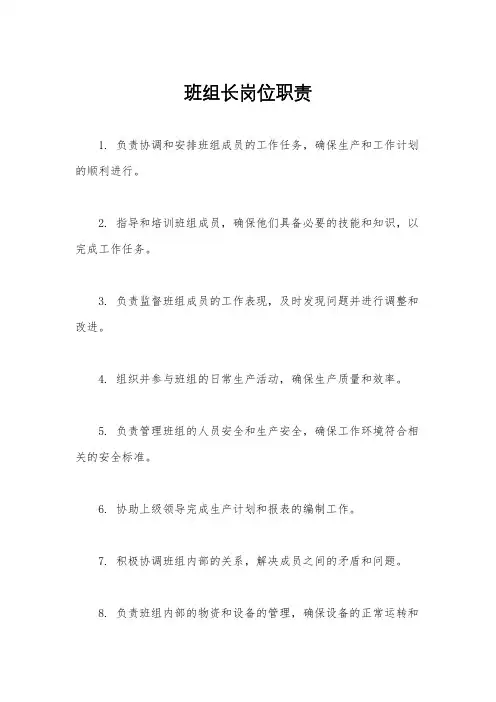 班组长岗位职责

1. 负责协调和安排班组成员的工作任务，确保生产和工作计划的顺利进行。

2. 指导和培训班组成员，确保他们具备必要的技能和知识，以完成工作任务。

3. 负责监督班组成员的工作表现，及时发现问题并进行调整和改进。

4. 组织并参与班组的日常生产活动，确保生产质量和效率。

5. 负责管理班组的人员安全和生产安全，确保工作环境符合相关的安全标准。

6. 协助上级领导完成生产计划和报表的编制工作。

7. 积极协调班组内部的关系，解决成员之间的矛盾和问题。

8. 负责班组内部的物资和设备的管理，确保设备的正常运转和